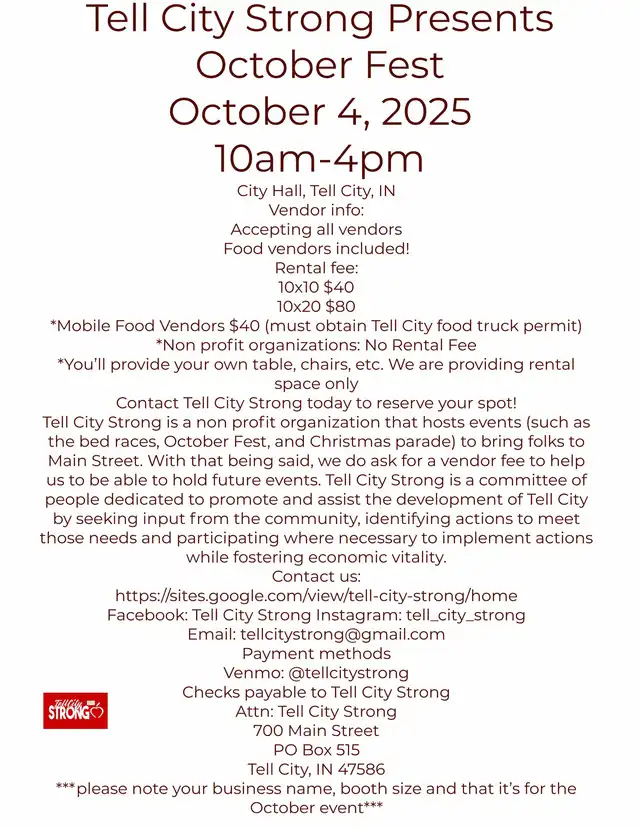 Tell City Strong Presents
October Fest
October 4, 2025
10am-4pm
City Hall, Tell City, IN
Vendor info:
Accepting all vendors
Food vendors included!
Rental fee:
10x10 $40
10x20 $80
*Mobile Food Vendors $40 (must obtain Tell City food truck permit)
*Non profit organizations: No Rental Fee
*You'll provide your own table, chairs, etc. We are providing rental space only
Contact Tell City Strong today to reserve your spot!
Tell City Strong is a non profit organization that hosts events (such as the bed races, October Fest, and Christmas parade) to bring folks to Main Street. With that being said, we do ask for a vendor fee to help us to be able to hold future events. Tell City Strong is a committee of people dedicated to promote and assist the development of Tell City by seeking input from the community, identifying actions to meet those needs and participating where necessary to implement actions while fostering economic vitality.
Contact us:
https://sites.google.com/view/tell-city-strong/home
Facebook: Tell City Strong Instagram: tell_city_strong
Email: tellcitystrong@gmail.com
Payment methods
Venmo: @tellcitystrong
Checks payable to Tell City Strong
Attn: Tell City Strong
700 Main Street
PO Box 515
Tell City, IN 47586
***please note your business name, booth size and that it's for the October event***

Tell City STRONG